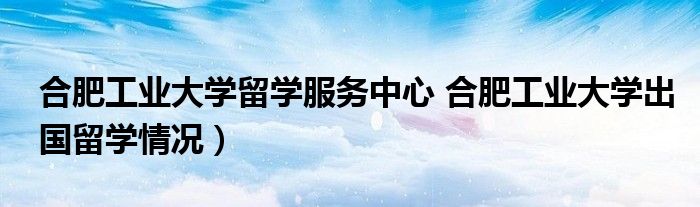 合肥工业大学留学服务中心 合肥工业大学出国留学情况）